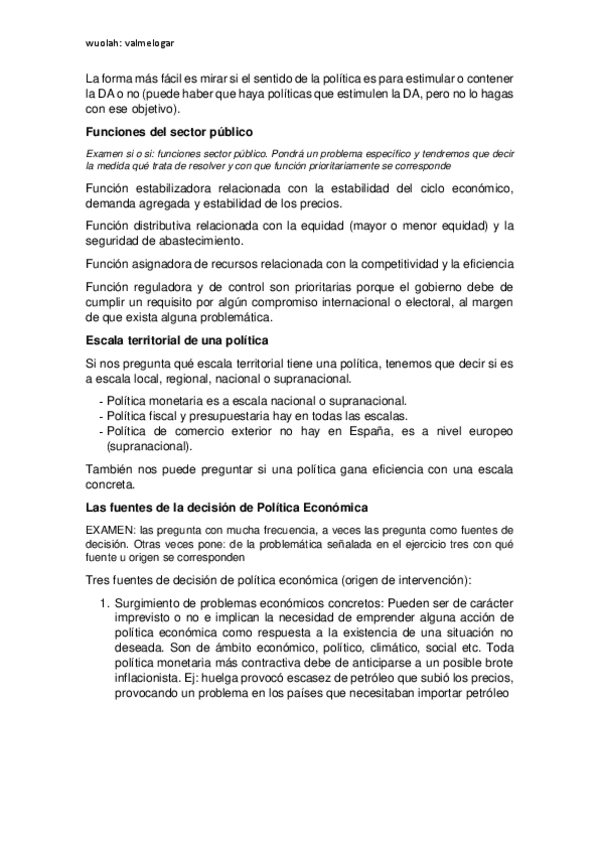 wuolah: valmelogar

La forma más fácil es mirar si el sentido de la política es para estimular o contener la DA o no (puede haber que haya políticas que estimulen la DA, pero no lo hagas con ese objetivo).

Funciones del sector público

Examen si o si: funciones sector público. Pondrá un problema específico y tendremos que decir la medida qué trata de resolver y con que función prioritariamente se corresponde

Función estabilizadora relacionada con la estabilidad del ciclo económico, demanda agregada y estabilidad de los precios.

Función distributiva relacionada con la equidad (mayor o menor equidad) y la seguridad de abastecimiento.

Función asignadora de recursos relacionada con la competitividad y la eficiencia

Función reguladora y de control son prioritarias porque el gobierno debe de cumplir un requisito por algún compromiso internacional o electoral, al margen de que exista alguna problemática.

Escala territorial de una política

Si nos pregunta qué escala territorial tiene una política, tenemos que decir si es a escala local, regional, nacional o supranacional.

- Política monetaria es a escala nacional o supranacional.
- Política fiscal y presupuestaria hay en todas las escalas.
- Política de comercio exterior no hay en España, es a nivel europeo (supranacional).

También nos puede preguntar si una política gana eficiencia con una escala concreta.

Las fuentes de la decisión de Política Económica

EXAMEN: las pregunta con mucha frecuencia, a veces las pregunta como fuentes de decisión. Otras veces pone: de la problemática señalada en el ejercicio tres con qué fuente u origen se corresponden

Tres fuentes de decisión de política económica (origen de intervención):

1. Surgimiento de problemas económicos concretos: Pueden ser de carácter imprevisto o no e implican la necesidad de emprender alguna acción de política económica como respuesta a la existencia de una situación no deseada. Son de ámbito económico, político, climático, social etc. Toda política monetaria más contractiva debe de anticiparse a un posible brote inflacionista. Ej: huelga provocó escasez de petróleo que subió los precios, provocando un problema en los países que necesitaban importar petróleo